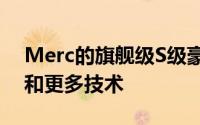 Merc的旗舰级S级豪
和更多技术